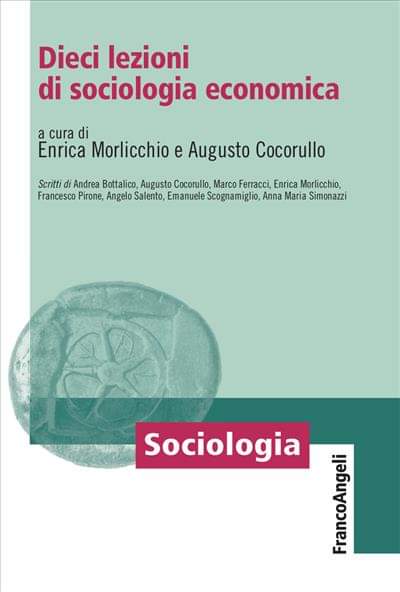 Dieci lezioni di sociologia economica

a cura di
Enrica Morlicchio e Augusto Cocorullo

Scritti di Andrea Bottalico, Augusto Cocorullo, Marco Ferracci, Enrica Morlicchio, Francesco Pirone, Angelo Salento, Emanuele Scognamiglio, Anna Maria Simonazzi

Sociologia

FrancoAngeli